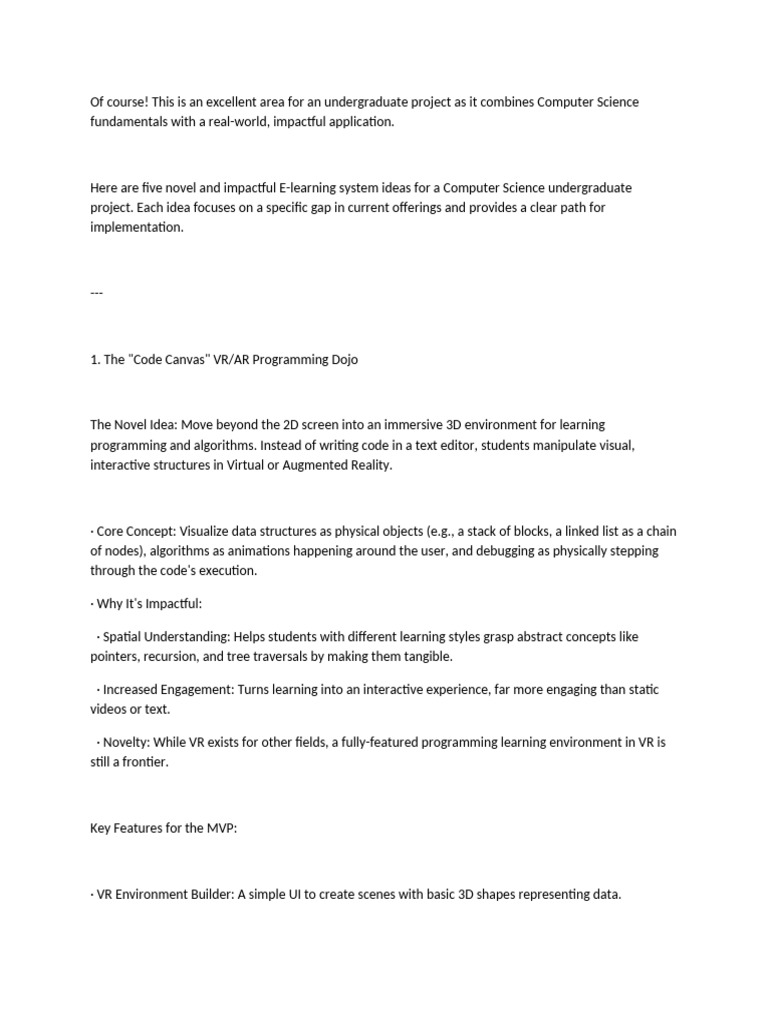 Of course! This is an excellent area for an undergraduate project as it combines Computer Science fundamentals with a real-world, impactful application.

Here are five novel and impactful E-learning system ideas for a Computer Science undergraduate project. Each idea focuses on a specific gap in current offerings and provides a clear path for implementation.

---

1. The "Code Canvas" VR/AR Programming Dojo

The Novel Idea: Move beyond the 2D screen into an immersive 3D environment for learning programming and algorithms. Instead of writing code in a text editor, students manipulate visual, interactive structures in Virtual or Augmented Reality.

· Core Concept: Visualize data structures as physical objects (e.g., a stack of blocks, a linked list as a chain of nodes), algorithms as animations happening around the user, and debugging as physically stepping through the code's execution.

· Why It's Impactful:

· Spatial Understanding: Helps students with different learning styles grasp abstract concepts like pointers, recursion, and tree traversals by making them tangible.

· Increased Engagement: Turns learning into an interactive experience, far more engaging than static videos or text.

· Novelty: While VR exists for other fields, a fully-featured programming learning environment in VR is still a frontier.

Key Features for the MVP:

· VR Environment Builder: A simple UI to create scenes with basic 3D shapes representing data.